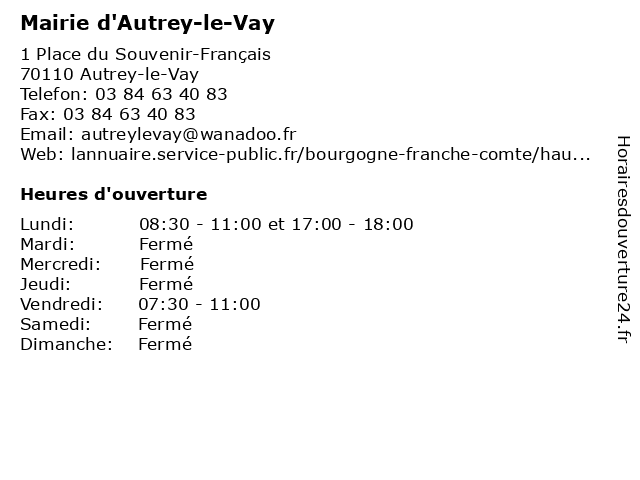 Mairie d'Autrey-le-Vay

1 Place du Souvenir-Français
70110 Autrey-le-Vay
Telefon: 03 84 63 40 83
Fax: 03 84 63 40 83
Email: autreylevay@wanadoo.fr
Web: lannuaire.service-public.fr/bourgogne-franche-comte/hau...

Heures d'ouverture

Lundi: 08:30 - 11:00 et 17:00 - 18:00
Mardi: Fermé
Mercredi: Fermé
Jeudi: Fermé
Vendredi: 07:30 - 11:00
Samedi: Fermé
Dimanche: Fermé

Horairesdouverture24.fr